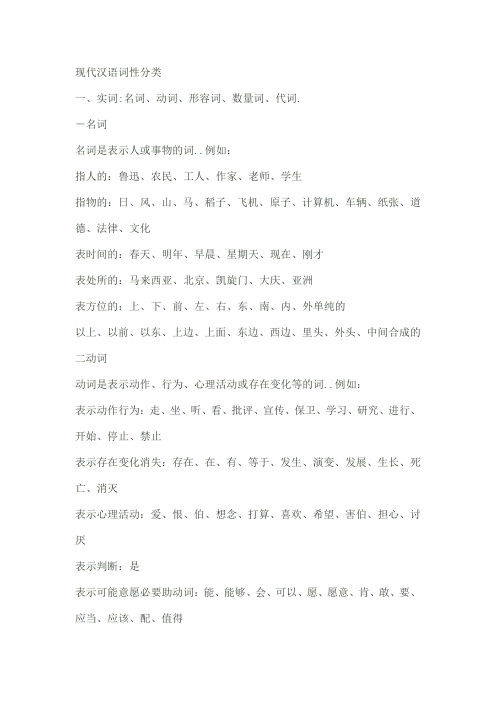 现代汉语词性分类

一、实词:名词、动词、形容词、数量词、代词.

一名词

名词是表示人或事物的词..例如:

指人的:鲁迅、农民、工人、作家、老师、学生

指物的:日、风、山、马、稻子、飞机、原子、计算机、车辆、纸张、道德、法律、文化

表时间的:春天、明年、早晨、星期天、现在、刚才

表处所的:马来西亚、北京、凯旋门、大庆、亚洲

表方位的:上、下、前、左、右、东、南、内、外单纯的

以上、以前、以东、上边、上面、东边、西边、里头、外头、中间合成的

二动词

动词是表示动作、行为、心理活动或存在变化等的词..例如:

表示动作行为:走、坐、听、看、批评、宣传、保卫、学习、研究、进行、开始、停止、禁止

表示存在变化消失:存在、在、有、等于、发生、演变、发展、生长、死亡、消灭

表示心理活动:爱、恨、怕、想念、打算、喜欢、希望、害怕、担心、讨厌

表示判断:是

表示可能意愿必要助动词:能、能够、会、可以、愿、愿意、肯、敢、要、应当、应该、配、值得